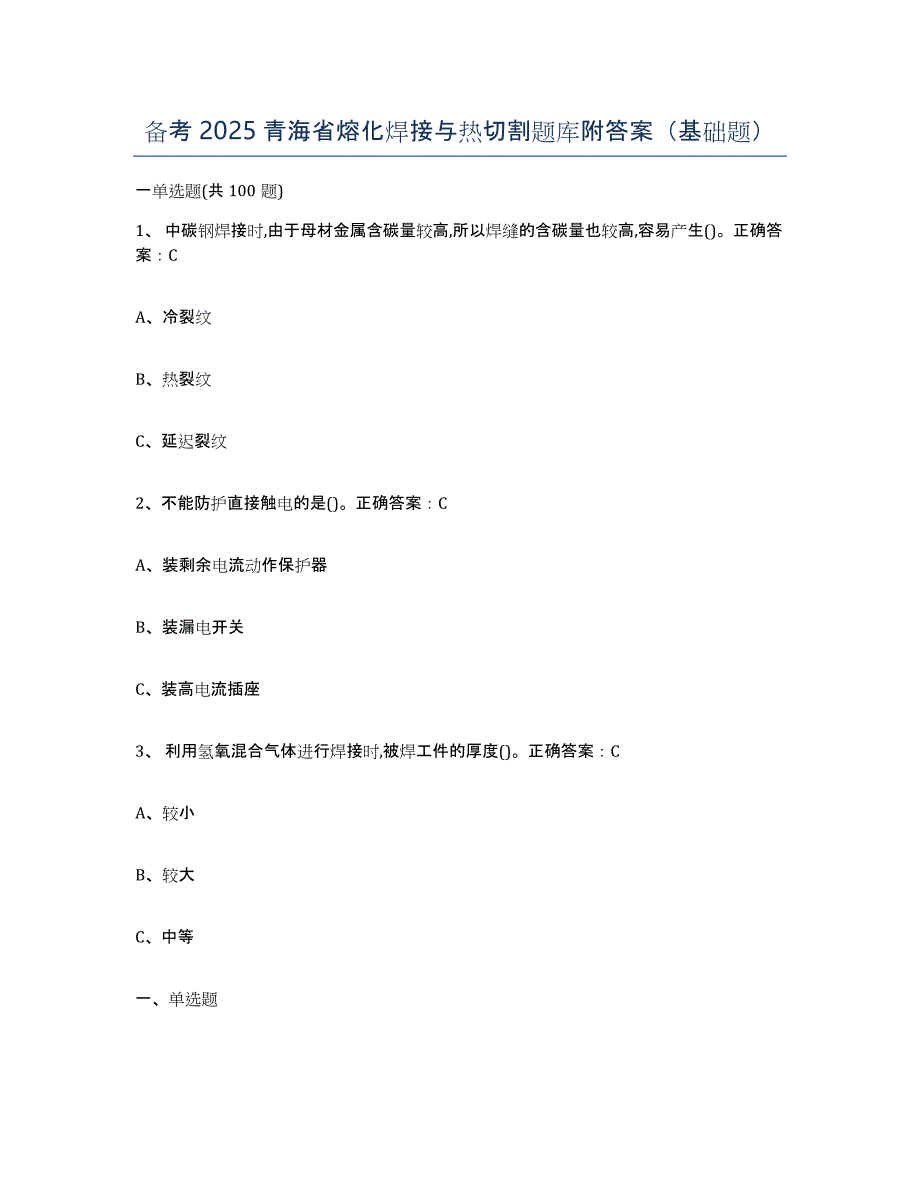 备考 2025 青海省熔化焊接与热切割题库附答案（基础题）

一单选题(共 100 题)

1、 中碳钢焊接时,由于母材金属含碳量较高,所以焊缝的含碳量也较高,容易产生()。正确答案：C

A、冷裂纹

B、热裂纹

C、延迟裂纹

2、不能防护直接触电的是()。正确答案：C

A、装剩余电流动作保护器

B、装漏电开关

C、装高电流插座

3、 利用氢氧混合气体进行焊接时,被焊工件的厚度()。正确答案：C

A、较小

B、较大

C、中等

一、单选题